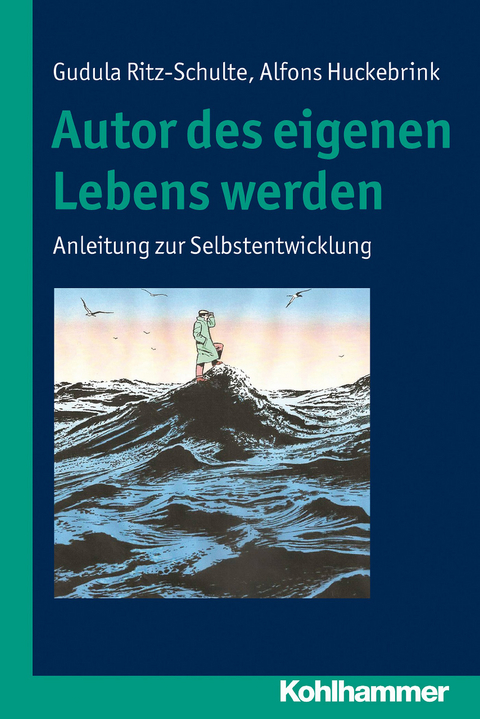 Gudula Ritz-Schulte, Alfons Huckebrink

Autor des eigenen Lebens werden

Anleitung zur Selbstentwicklung

Kohlhammer